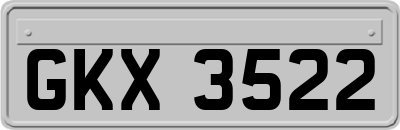 GKX 3522